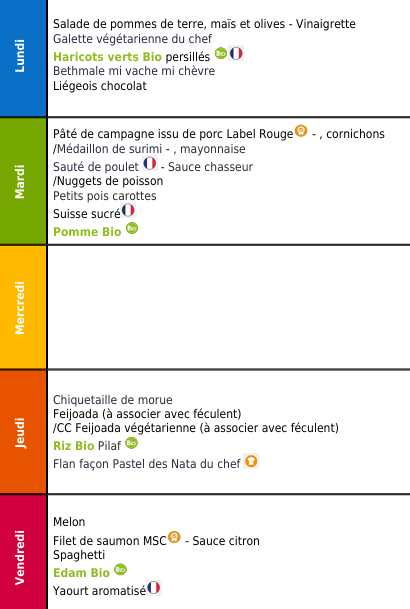 Lundi

Salade de pommes de terre, maïs et olives - Vinaigrette
Galette végétarienne du chef
Haricots verts Bio persillés Bio
Bethmale mi vache mi chèvre
Liégeois chocolat

Mardi

Pâté de campagne issu de porc Label Rouge - , cornichons
/Médaillon de surimi - , mayonnaise
Sauté de poulet - Sauce chasseur
/Nuggets de poisson
Petits pois carottes
Suisse sucré
Pomme Bio Bio

Mercredi

Jeudi

Chiquetaille de morue
Feijoada (à associer avec féculent)
/CC Feijoada végétarienne (à associer avec féculent)
Riz Bio Pilaf Bio
Flan façon Pastel des Nata du chef

Vendredi

Melon
Filet de saumon MSC - Sauce citron
Spaghetti
Edam Bio Bio
Yaourt aromatisé